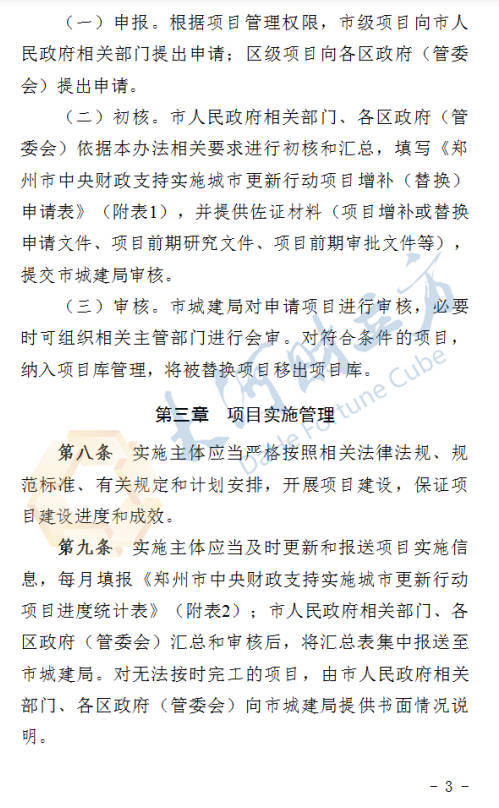 （一）申报。根据项目管理权限，市级项目向市人民政府相关部门提出申请；区级项目向各区政府（管委会）提出申请。

（二）初核。市人民政府相关部门、各区政府（管委会）依据本办法相关要求进行初核和汇总，填写《郑州市中央财政支持实施城市更新行动项目增补（替换）申请表》（附表1），并提供佐证材料（项目增补或替换申请文件、项目前期研究文件、项目前期审批文件等），提交市城建局审核。

（三）审核。市城建局对申请项目进行审核，必要时可组织相关主管部门进行会审。对符合条件的项目，纳入项目库管理，将被替换项目移出项目库。

第三章　项目实施管理

第八条　实施主体应当严格按照相关法律法规、规范标准、有关规定和计划安排，开展项目建设，保证项目建设进度和成效。

第九条　实施主体应当及时更新和报送项目实施信息，每月填报《郑州市中央财政支持实施城市更新行动项目进度统计表》（附表2）；市人民政府相关部门、各区政府（管委会）汇总和审核后，将汇总表集中报送至市城建局。对无法按时完工的项目，由市人民政府相关部门、各区政府（管委会）向市城建局提供书面情况说明。

大河财立方
Dahe Fortune Cube

- 3 -